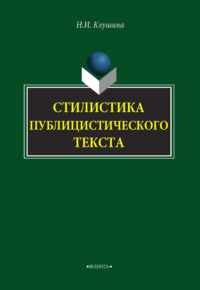 Н.И. Клушина

СТИЛИСТИКА ПУБЛИЦИСТИЧЕСКОГО ТЕКСТА

•ФЛИНТА•